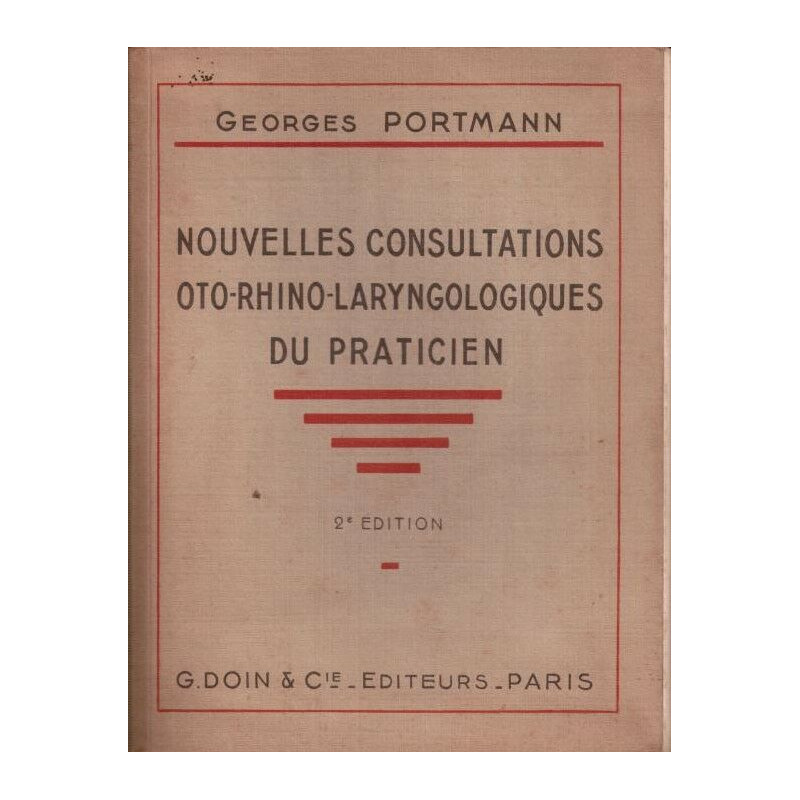 GEORGES PORTMANN

NOUVELLES CONSULTATIONS
OTO-RHINO-LARYNGOLOGIQUES
DU PRATICIEN

2e EDITION

G. DOIN & Cie _ EDITEURS _ PARIS